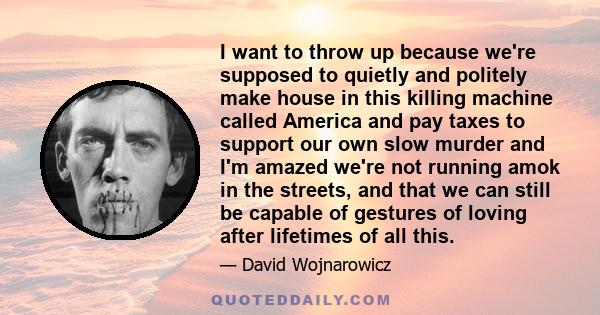 I want to throw up because we're supposed to quietly and politely make house in this killing machine called America and pay taxes to support our own slow murder and I'm amazed we're not running amok in the streets, and that we can still be capable of gestures of loving after lifetimes of all this.

— David Wojnarowicz

QUOTEDDAILY.COM